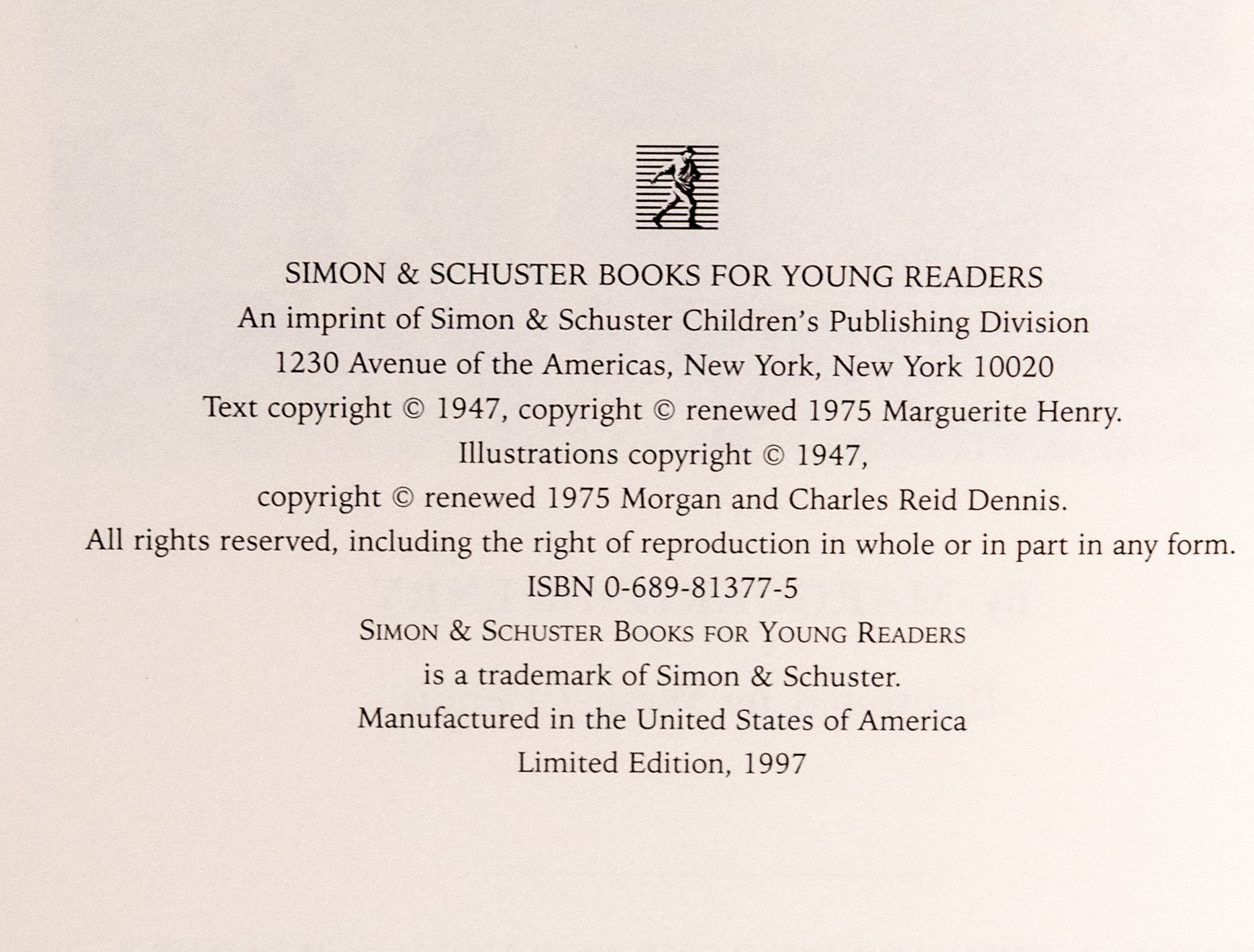 SIMON & SCHUSTER BOOKS FOR YOUNG READERS
An imprint of Simon & Schuster Children's Publishing Division
1230 Avenue of the Americas, New York, New York 10020
Text copyright © 1947, copyright © renewed 1975 Marguerite Henry.
Illustrations copyright © 1947,
copyright © renewed 1975 Morgan and Charles Reid Dennis.
All rights reserved, including the right of reproduction in whole or in part in any form.
ISBN 0-689-81377-5
SIMON & SCHUSTER BOOKS FOR YOUNG READERS
is a trademark of Simon & Schuster.
Manufactured in the United States of America
Limited Edition, 1997